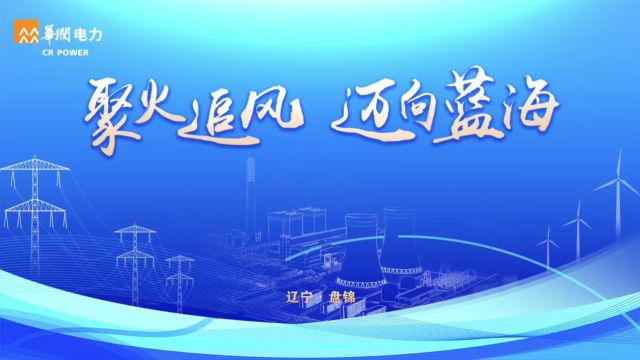 華潤电力
CR POWER

聚火追风 迈向蓝海

辽宁 · 盘锦